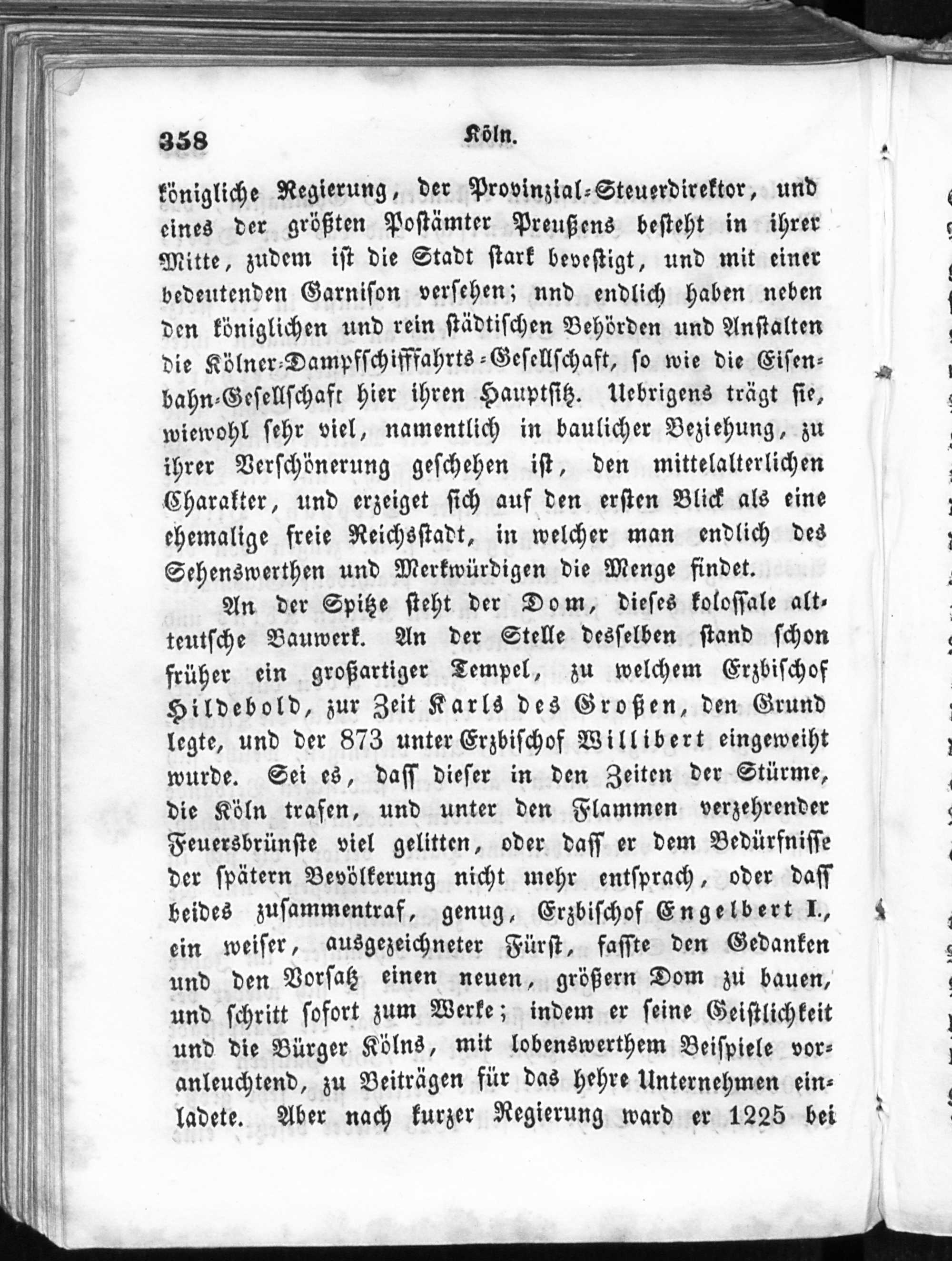 358 Köln.

königliche Regierung, der Provinzial-Steuerdirektor, und eines der größten Postämter Preußens besteht in ihrer Mitte, zudem ist die Stadt stark bevestigt, und mit einer bedeutenden Garnison versehen; nnd endlich haben neben den königlichen und rein städtischen Behörden und Anstalten die Kölner-Dampfschifffahrts-Gesellschaft, so wie die Eisenbahn-Gesellschaft hier ihren Hauptsitz. Uebrigens trägt sie, wiewohl sehr viel, namentlich in baulicher Beziehung, zu ihrer Verschönerung geschehen ist, den mittelalterlichen Charakter, und erzeiget sich auf den ersten Blick als eine ehemalige freie Reichsstadt, in welcher man endlich des Sehenswerthen und Merkwürdigen die Menge findet.

An der Spitze steht der Dom, dieses kolossale altteutsche Bauwerk. An der Stelle desselben stand schon früher ein großartiger Tempel, zu welchem Erzbischof Hildebold, zur Zeit Karls des Großen, den Grund legte, und der 873 unter Erzbischof Willibert eingeweiht wurde. Sei es, dass dieser in den Zeiten der Stürme, die Köln trafen, und unter den Flammen verzehrender Feuersbrünste viel gelitten, oder dass er dem Bedürfnisse der spätern Bevölkerung nicht mehr entsprach, oder dass beides zusammentraf, genug, Erzbischof Engelbert I., ein weiser, ausgezeichneter Fürst, fasste den Gedanken und den Vorsatz einen neuen, größern Dom zu bauen, und schritt sofort zum Werke; indem er seine Geistlichkeit und die Bürger Kölns, mit lobenswerthem Beispiele voranleuchtend, zu Beiträgen für das hehre Unternehmen einladete. Aber nach kurzer Regierung ward er 1225 bei